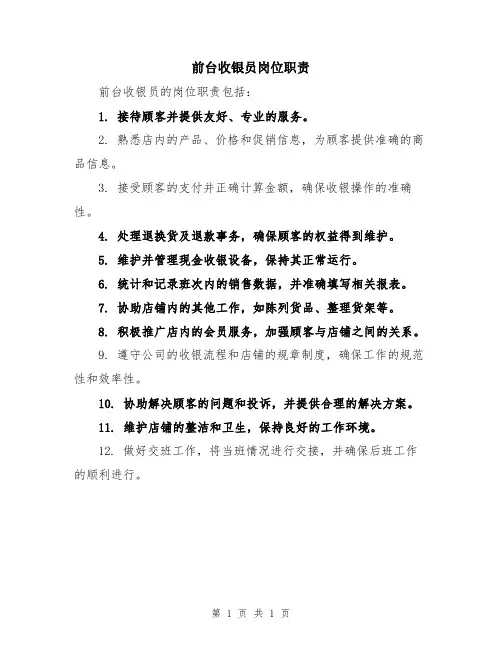 前台收银员岗位职责

前台收银员的岗位职责包括：

1. 接待顾客并提供友好、专业的服务。

2. 熟悉店内的产品、价格和促销信息，为顾客提供准确的商品信息。

3. 接受顾客的支付并正确计算金额，确保收银操作的准确性。

4. 处理退换货及退款事务，确保顾客的权益得到维护。

5. 维护并管理现金收银设备，保持其正常运行。

6. 统计和记录班次内的销售数据，并准确填写相关报表。

7. 协助店铺内的其他工作，如陈列货品、整理货架等。

8. 积极推广店内的会员服务，加强顾客与店铺之间的关系。

9. 遵守公司的收银流程和店铺的规章制度，确保工作的规范性和效率性。

10. 协助解决顾客的问题和投诉，并提供合理的解决方案。

11. 维护店铺的整洁和卫生，保持良好的工作环境。

12. 做好交班工作，将当班情况进行交接，并确保后班工作的顺利进行。

第 1 页 共 1 页